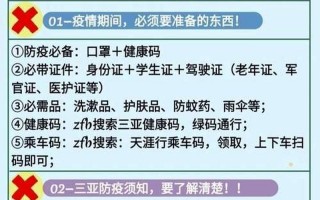 01–疫情期间，必须要准备的东西！

①防疫必备：口罩＋健康码
②必带证件：身份证＋学生证＋驾驶证（老年证、军官证、医护证等）
③必需品：洗漱品、护肤品、防蚊药、雨伞等；
④健康码：zfb搜索三亚健康码，绿码通行；
⑤乘车码：zfb搜索：天涯行乘车码，领取，上下车扫码即可；

02–三亚防疫须知，要了解清楚！！